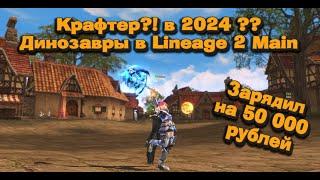 Крафтер?! в 2024 ??
Динозавры в Lineage 2 Main

Зарядил на 50 000 рублей